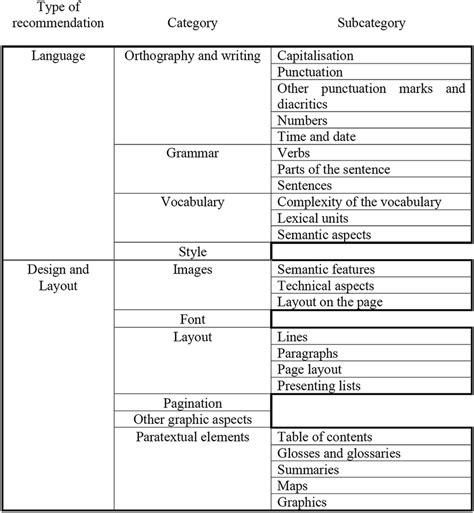 | Type of recommendation | Category | Subcategory |
|---|---|---|
| Language | Orthography and writing | Capitalisation |
| | | Punctuation |
| | | Other punctuation marks and diacritics |
| | | Numbers |
| | | Time and date |
| | Grammar | Verbs |
| | | Parts of the sentence |
| | | Sentences |
| | Vocabulary | Complexity of the vocabulary |
| | | Lexical units |
| | | Semantic aspects |
| | Style | |
| Design and Layout | Images | Semantic features |
| | | Technical aspects |
| | | Layout on the page |
| | Font | |
| | Layout | Lines |
| | | Paragraphs |
| | | Page layout |
| | | Presenting lists |
| | Pagination | |
| | Other graphic aspects | |
| | Paratextual elements | Table of contents |
| | | Glosses and glossaries |
| | | Summaries |
| | | Maps |
| | | Graphics |